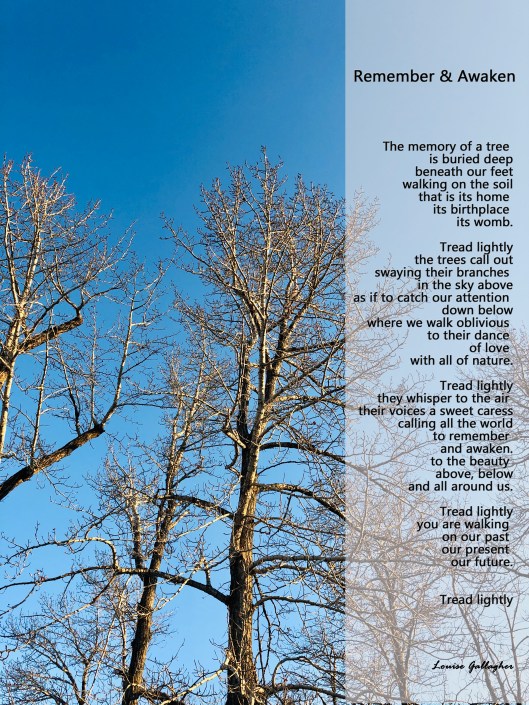 Remember & Awaken

The memory of a tree
is buried deep
beneath our feet
walking on the soil
that is its home
its birthplace
its womb.

Tread lightly
the trees call out
swaying their branches
in the sky above
as if to catch our attention
down below
where we walk oblivious
to their dance
of love
with all of nature.

Tread lightly
they whisper to the air
their voices a sweet caress
calling all the world
to remember
and awaken.
to the beauty
above, below
and all around us.

Tread lightly
you are walking
on our past
our present
our future.

Tread lightly

Louise Gallagher